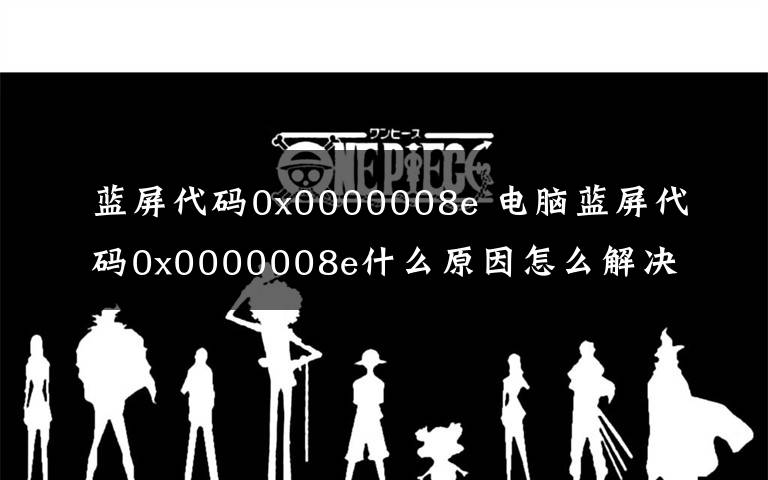 ワンピース
ONE PIECE

蓝屏代码0x0000008e 电脑蓝屏代码0x0000008e什么原因怎么解决